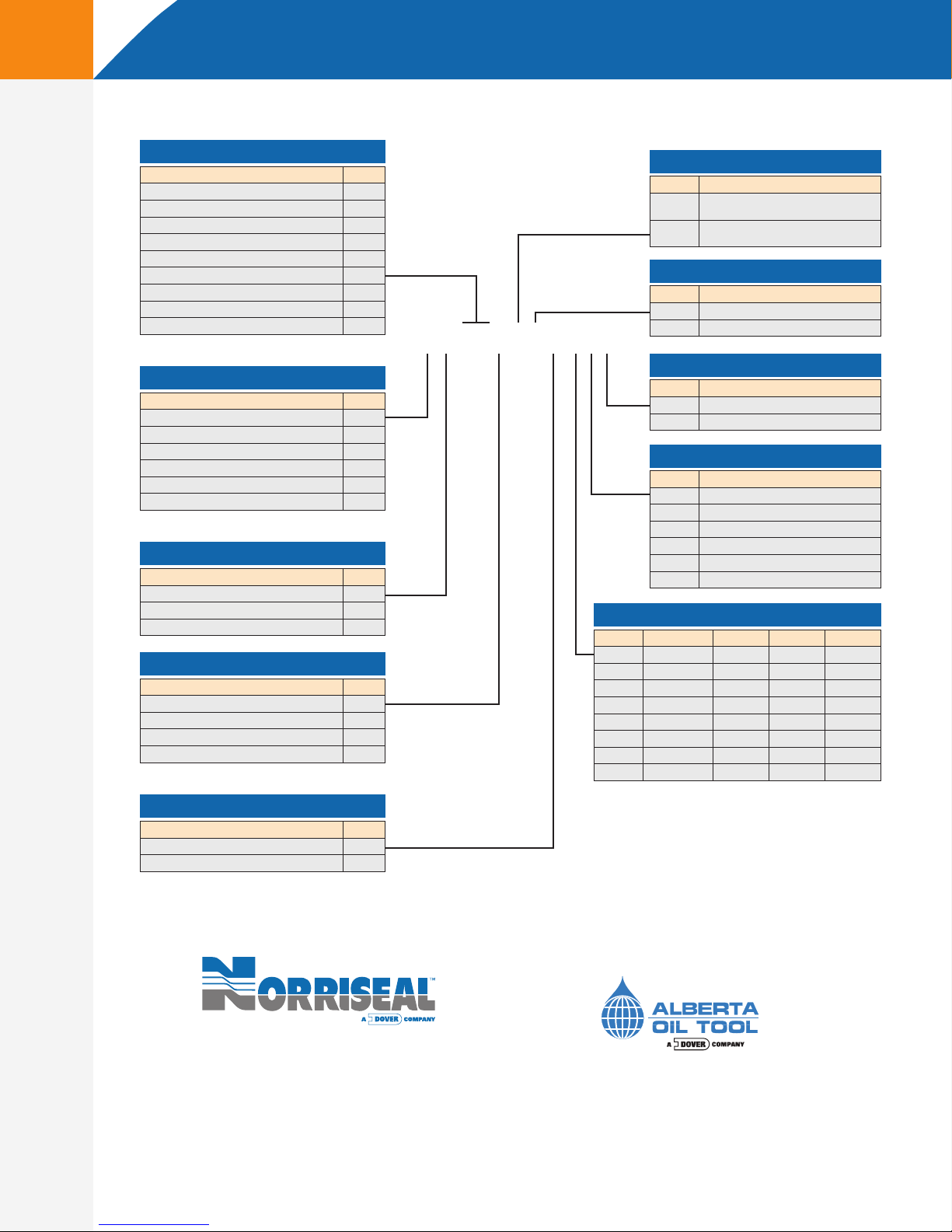 NORRISEAL™
A DOVER COMPANY

ALBERTA
OIL TOOL
A DOVER COMPANY